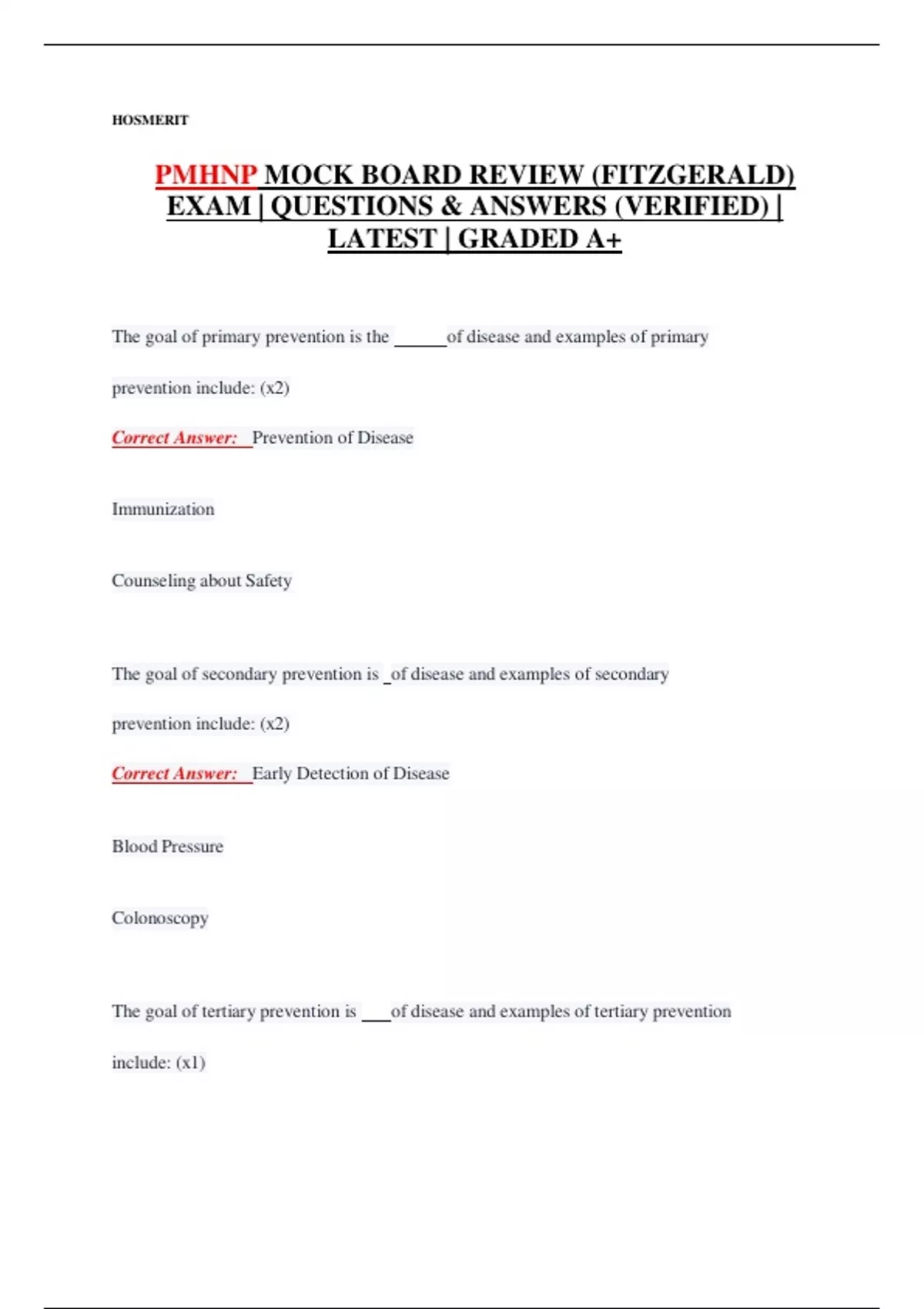 HOSMERIT

PMHNP MOCK BOARD REVIEW (FITZGERALD) EXAM | QUESTIONS & ANSWERS (VERIFIED) | LATEST | GRADED A+

The goal of primary prevention is the ______of disease and examples of primary prevention include: (x2)

Correct Answer: Prevention of Disease

Immunization

Counseling about Safety

The goal of secondary prevention is _of disease and examples of secondary prevention include: (x2)

Correct Answer: Early Detection of Disease

Blood Pressure

Colonoscopy

The goal of tertiary prevention is ___of disease and examples of tertiary prevention include: (x1)